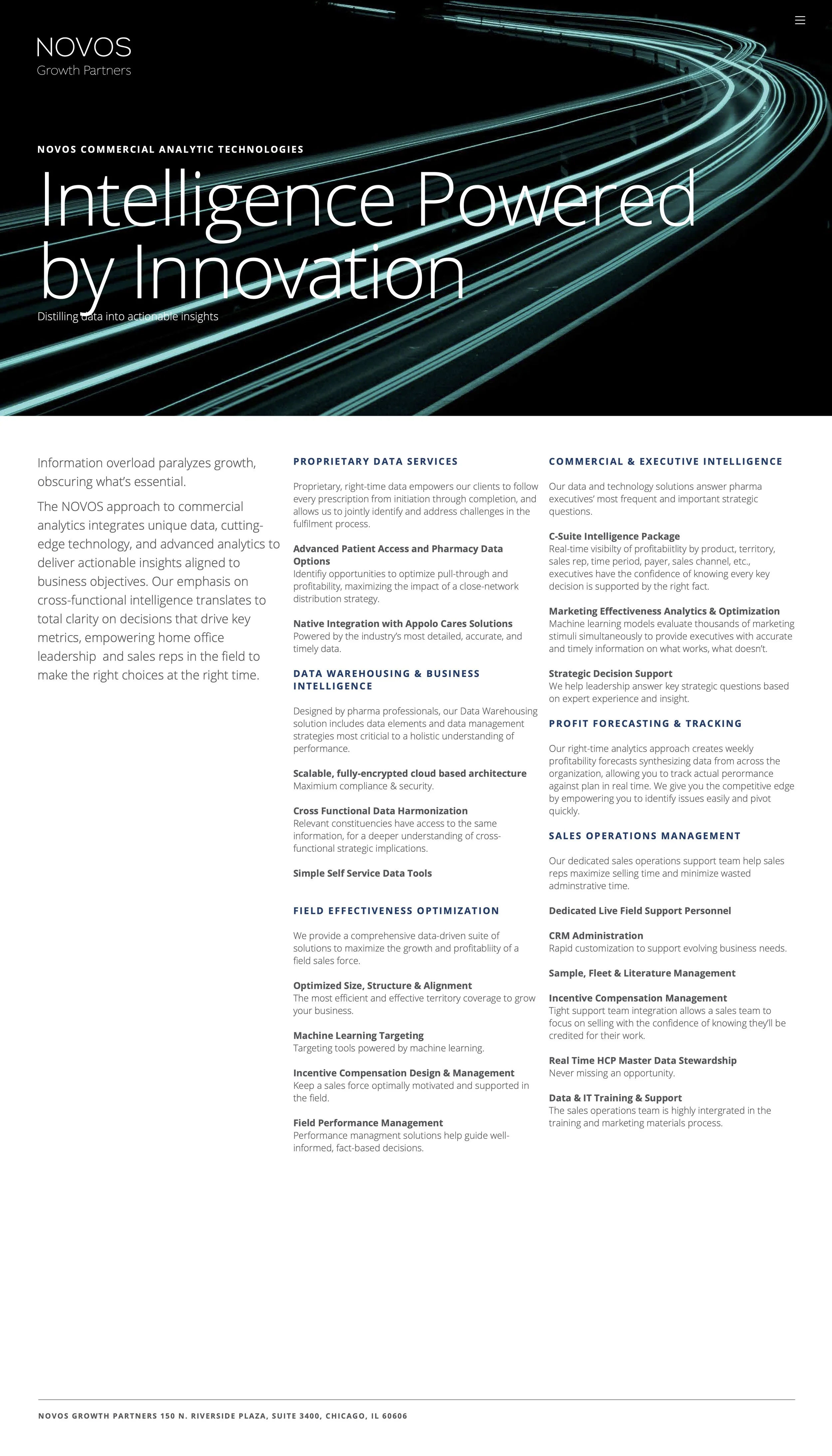 NOVOS
Growth Partners

NOVOS COMMERCIAL ANALYTIC TECHNOLOGIES

Intelligence Powered by Innovation

Distilling data into actionable insights

Information overload paralyzes growth, obscuring what's essential.

The NOVOS approach to commercial analytics integrates unique data, cutting-edge technology, and advanced analytics to deliver actionable insights aligned to business objectives. Our emphasis on cross-functional intelligence translates to total clarity on decisions that drive key metrics, empowering home office leadership  and sales reps in the field to make the right choices at the right time.

PROPRIETARY DATA SERVICES

Proprietary, right-time data empowers our clients to follow every prescription from initiation through completion, and allows us to jointly identify and address challenges in the fulfilment process.

Advanced Patient Access and Pharmacy Data Options
Identifiy opportunities to optimize pull-through and profitability, maximizing the impact of a close-network distribution strategy.

Native Integration with Appolo Cares Solutions
Powered by the industry's most detailed, accurate, and timely data.

DATA WAREHOUSING & BUSINESS INTELLIGENCE

Designed by pharma professionals, our Data Warehousing solution includes data elements and data management strategies most criticial to a holistic understanding of performance.

Scalable, fully-encrypted cloud based architecture
Maximium compliance & security.

Cross Functional Data Harmonization
Relevant constituencies have access to the same information, for a deeper understanding of cross-functional strategic implications.

Simple Self Service Data Tools

FIELD EFFECTIVENESS OPTIMIZATION

We provide a comprehensive data-driven suite of solutions to maximize the growth and profitabliity of a field sales force.

Optimized Size, Structure & Alignment
The most efficient and effective territory coverage to grow your business.

Machine Learning Targeting
Targeting tools powered by machine learning.

Incentive Compensation Design & Management
Keep a sales force optimally motivated and supported in the field.

Field Performance Management
Performance managment solutions help guide well-informed, fact-based decisions.

COMMERCIAL & EXECUTIVE INTELLIGENCE

Our data and technology solutions answer pharma executives' most frequent and important strategic questions.

C-Suite Intelligence Package
Real-time visibilty of profitabiitlity by product, territory, sales rep, time period, payer, sales channel, etc., executives have the confidence of knowing every key decision is supported by the right fact.

Marketing Effectiveness Analytics & Optimization
Machine learning models evaluate thousands of marketing stimuli simultaneously to provide executives with accurate and timely information on what works, what doesn't.

Strategic Decision Support
We help leadership answer key strategic questions based on expert experience and insight.

PROFIT FORECASTING & TRACKING

Our right-time analytics approach creates weekly profitability forecasts synthesizing data from across the organization, allowing you to track actual perormance against plan in real time. We give you the competitive edge by empowering you to identify issues easily and pivot quickly.

SALES OPERATIONS MANAGEMENT

Our dedicated sales operations support team help sales reps maximize selling time and minimize wasted adminstrative time.

Dedicated Live Field Support Personnel

CRM Administration
Rapid customization to support evolving business needs.

Sample, Fleet & Literature Management

Incentive Compensation Management
Tight support team integration allows a sales team to focus on selling with the confidence of knowing they'll be credited for their work.

Real Time HCP Master Data Stewardship
Never missing an opportunity.

Data & IT Training & Support
The sales operations team is highly intergrated in the training and marketing materials process.

NOVOS GROWTH PARTNERS 150 N. RIVERSIDE PLAZA, SUITE 3400, CHICAGO, IL 60606